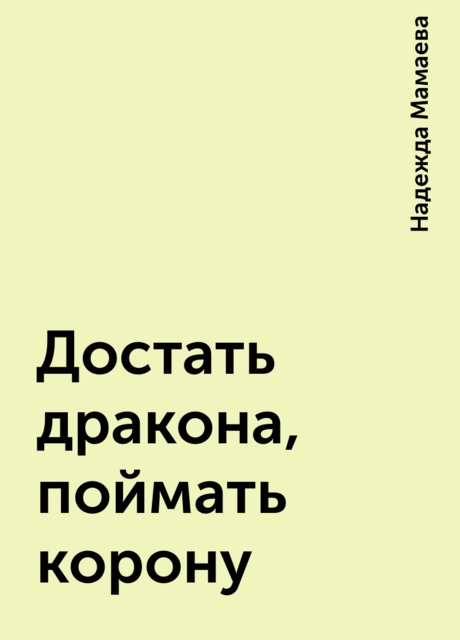 Надежда Мамаева

Достать дракона, поймать корону